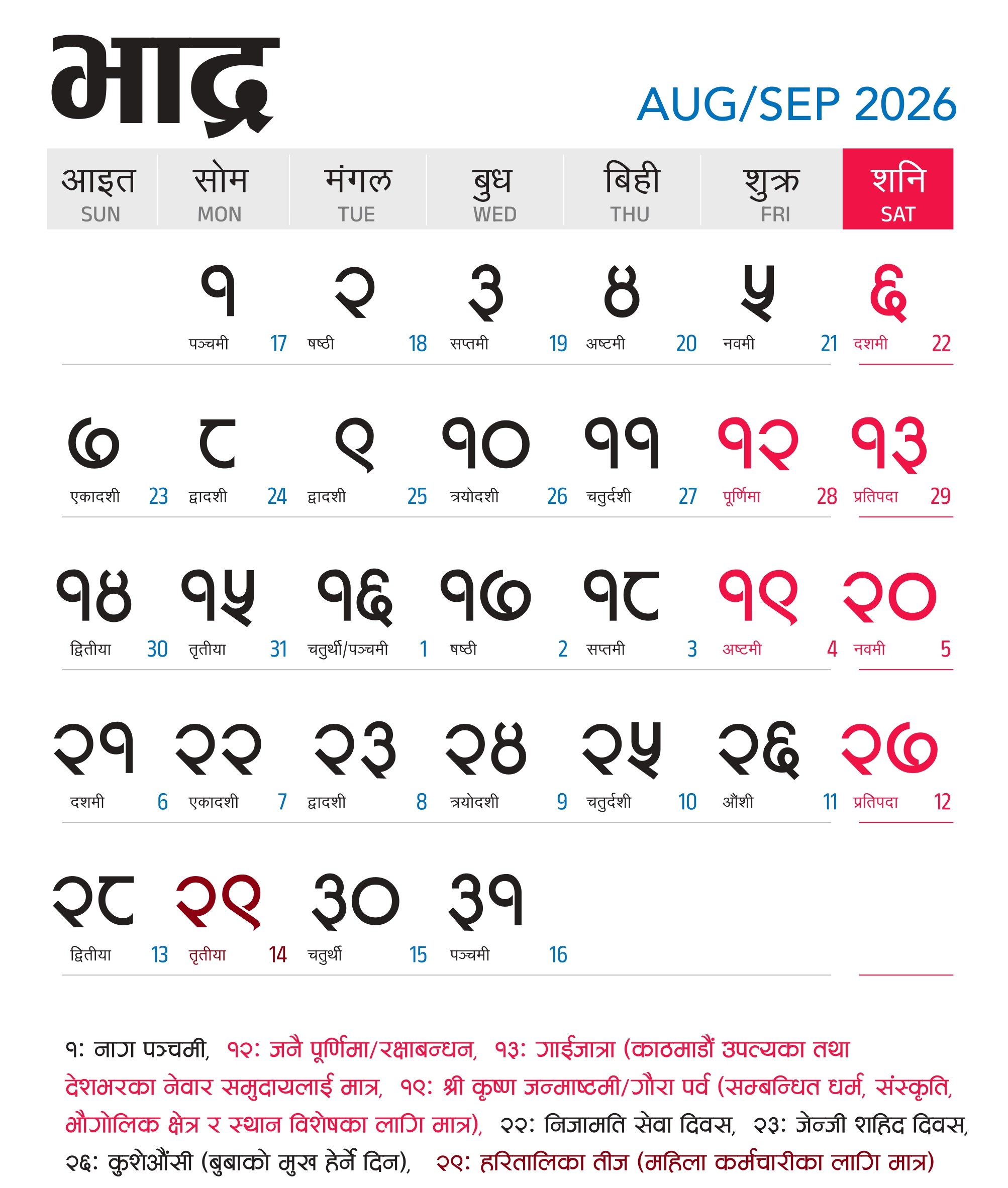 भाद्र

AUG/SEP 2026

| आइत SUN | सोम MON | मंगल TUE | बुध WED | बिही THU | शुक्र FRI | शनि SAT |
|---|---|---|---|---|---|---|
| | १ पञ्चमी 17 | २ षष्ठी 18 | ३ सप्तमी 19 | ४ अष्टमी 20 | ५ नवमी 21 | ६ दशमी 22 |
| ७ एकादशी 23 | ८ द्वादशी 24 | ९ द्वादशी 25 | १० त्रयोदशी 26 | ११ चतुर्दशी 27 | १२ पूर्णिमा 28 | १३ प्रतिपदा 29 |
| १४ द्वितीया 30 | १५ तृतीया 31 | १६ चतुर्थी/पञ्चमी 1 | १७ षष्ठी 2 | १८ सप्तमी 3 | १९ अष्टमी 4 | २० नवमी 5 |
| २१ दशमी 6 | २२ एकादशी 7 | २३ द्वादशी 8 | २४ त्रयोदशी 9 | २५ चतुर्दशी 10 | २६ औंशी 11 | २७ प्रतिपदा 12 |
| २८ द्वितीया 13 | २९ तृतीया 14 | ३० चतुर्थी 15 | ३१ पञ्चमी 16 | | | |

१: नाग पञ्चमी, १२: जनै पूर्णिमा/रक्षाबन्धन, १३: गाईजात्रा (काठमाडौं उपत्यका तथा देशभरका नेवार समुदायलाई मात्र, १९: श्री कृष्ण जन्माष्टमी/गौरा पर्व (सम्बन्धित धर्म, संस्कृति, भौगोलिक क्षेत्र र स्थान विशेषका लागि मात्र), २२: निजामति सेवा दिवस, २३: जेन्जी शहिद दिवस, २६: कुशेऔंसी (बुबाको मुख हेर्ने दिन), २९: हरितालिका तीज (महिला कर्मचारीका लागि मात्र)